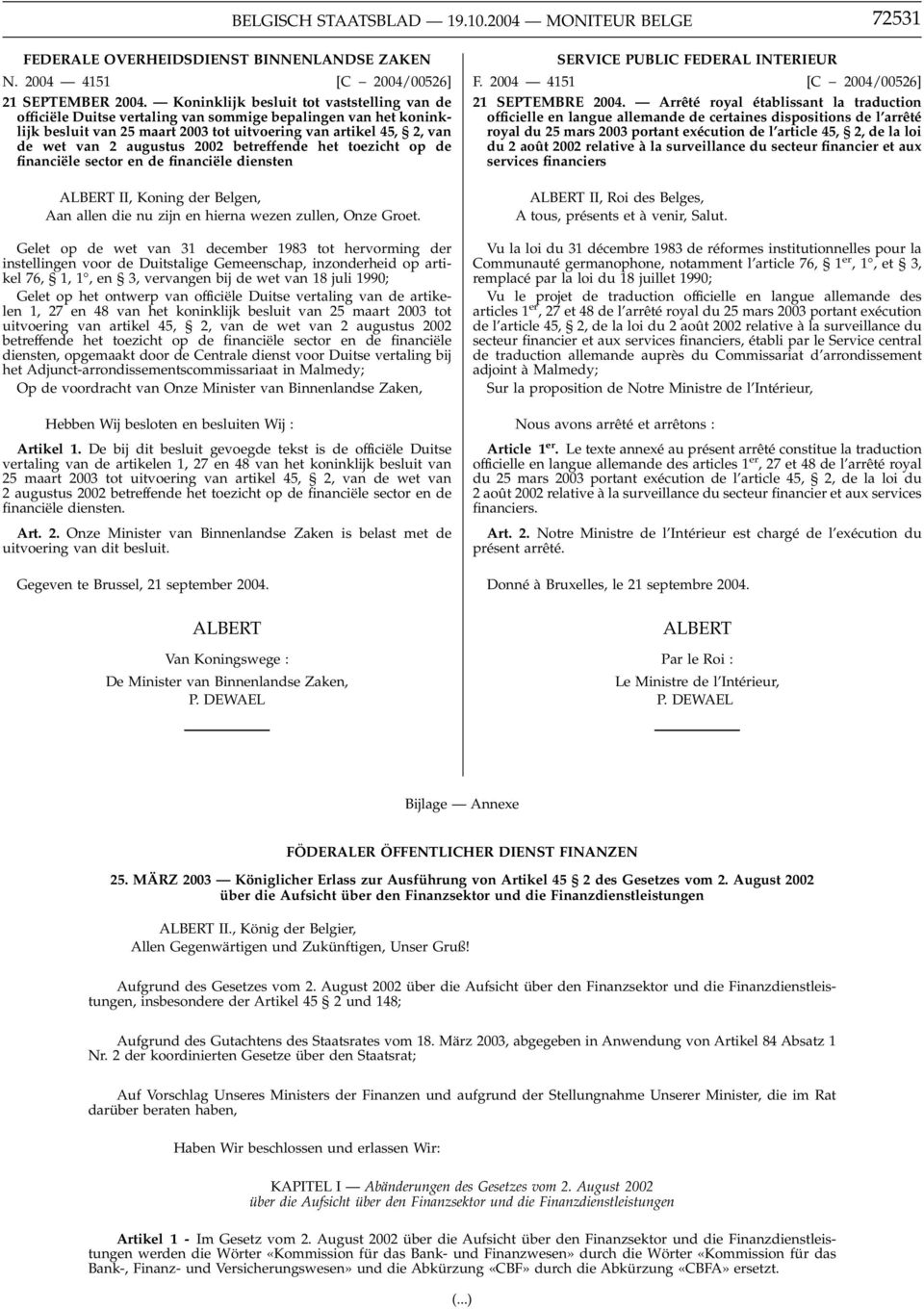 BELGISCH STAATSBLAD — 19.10.2004 — MONITEUR BELGE 72531

FEDERALE OVERHEIDSDIENST BINNENLANDSE ZAKEN

N. 2004 — 4151 [C − 2004/00526]

21 SEPTEMBER 2004. — Koninklijk besluit tot vaststelling van de officiële Duitse vertaling van sommige bepalingen van het koninklijk besluit van 25 maart 2003 tot uitvoering van artikel 45, § 2, van de wet van 2 augustus 2002 betreffende het toezicht op de financiële sector en de financiële diensten

ALBERT II, Koning der Belgen,
Aan allen die nu zijn en hierna wezen zullen, Onze Groet.

Gelet op de wet van 31 december 1983 tot hervorming der instellingen voor de Duitstalige Gemeenschap, inzonderheid op artikel 76, § 1, 1°, en § 3, vervangen bij de wet van 18 juli 1990;

Gelet op het ontwerp van officiële Duitse vertaling van de artikelen 1, 27 en 48 van het koninklijk besluit van 25 maart 2003 tot uitvoering van artikel 45, § 2, van de wet van 2 augustus 2002 betreffende het toezicht op de financiële sector en de financiële diensten, opgemaakt door de Centrale dienst voor Duitse vertaling bij het Adjunct-arrondissementscommissariaat in Malmedy;

Op de voordracht van Onze Minister van Binnenlandse Zaken,

Hebben Wij besloten en besluiten Wij :

Artikel 1. De bij dit besluit gevoegde tekst is de officiële Duitse vertaling van de artikelen 1, 27 en 48 van het koninklijk besluit van 25 maart 2003 tot uitvoering van artikel 45, § 2, van de wet van 2 augustus 2002 betreffende het toezicht op de financiële sector en de financiële diensten.

Art. 2. Onze Minister van Binnenlandse Zaken is belast met de uitvoering van dit besluit.

Gegeven te Brussel, 21 september 2004.

ALBERT

Van Koningswege :

De Minister van Binnenlandse Zaken,
P. DEWAEL

SERVICE PUBLIC FEDERAL INTERIEUR

F. 2004 — 4151 [C − 2004/00526]

21 SEPTEMBRE 2004. — Arrêté royal établissant la traduction officielle en langue allemande de certaines dispositions de l'arrêté royal du 25 mars 2003 portant exécution de l'article 45, § 2, de la loi du 2 août 2002 relative à la surveillance du secteur financier et aux services financiers

ALBERT II, Roi des Belges,
A tous, présents et à venir, Salut.

Vu la loi du 31 décembre 1983 de réformes institutionnelles pour la Communauté germanophone, notamment l'article 76, § 1$^{er}$, 1°, et § 3, remplacé par la loi du 18 juillet 1990;

Vu le projet de traduction officielle en langue allemande des articles 1$^{er}$, 27 et 48 de l'arrêté royal du 25 mars 2003 portant exécution de l'article 45, § 2, de la loi du 2 août 2002 relative à la surveillance du secteur financier et aux services financiers, établi par le Service central de traduction allemande auprès du Commissariat d'arrondissement adjoint à Malmedy;

Sur la proposition de Notre Ministre de l'Intérieur,

Nous avons arrêté et arrêtons :

Article 1$^{er}$. Le texte annexé au présent arrêté constitue la traduction officielle en langue allemande des articles 1$^{er}$, 27 et 48 de l'arrêté royal du 25 mars 2003 portant exécution de l'article 45, § 2, de la loi du 2 août 2002 relative à la surveillance du secteur financier et aux services financiers.

Art. 2. Notre Ministre de l'Intérieur est chargé de l'exécution du présent arrêté.

Donné à Bruxelles, le 21 septembre 2004.

ALBERT

Par le Roi :

Le Ministre de l'Intérieur,
P. DEWAEL

Bijlage — Annexe

FÖDERALER ÖFFENTLICHER DIENST FINANZEN

25. MÄRZ 2003 — Königlicher Erlass zur Ausführung von Artikel 45 § 2 des Gesetzes vom 2. August 2002 über die Aufsicht über den Finanzsektor und die Finanzdienstleistungen

ALBERT II., König der Belgier,
Allen Gegenwärtigen und Zukünftigen, Unser Gruß!

Aufgrund des Gesetzes vom 2. August 2002 über die Aufsicht über den Finanzsektor und die Finanzdienstleistungen, insbesondere der Artikel 45 § 2 und 148;

Aufgrund des Gutachtens des Staatsrates vom 18. März 2003, abgegeben in Anwendung von Artikel 84 Absatz 1 Nr. 2 der koordinierten Gesetze über den Staatsrat;

Auf Vorschlag Unseres Ministers der Finanzen und aufgrund der Stellungnahme Unserer Minister, die im Rat darüber beraten haben,

Haben Wir beschlossen und erlassen Wir:

KAPITEL I — Abänderungen des Gesetzes vom 2. August 2002 über die Aufsicht über den Finanzsektor und die Finanzdienstleistungen

Artikel 1 - Im Gesetz vom 2. August 2002 über die Aufsicht über den Finanzsektor und die Finanzdienstleistungen werden die Wörter «Kommission für das Bank- und Finanzwesen» durch die Wörter «Kommission für das Bank-, Finanz- und Versicherungswesen» und die Abkürzung «CBF» durch die Abkürzung «CBFA» ersetzt.

(...)